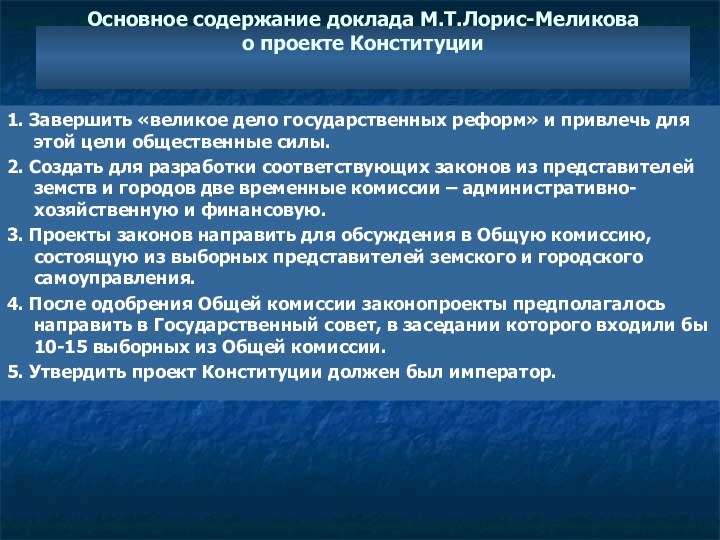 Основное содержание доклада М.Т.Лорис-Меликова о проекте Конституции

1. Завершить «великое дело государственных реформ» и привлечь для этой цели общественные силы.

2. Создать для разработки соответствующих законов из представителей земств и городов две временные комиссии – административно-хозяйственную и финансовую.

3. Проекты законов направить для обсуждения в Общую комиссию, состоящую из выборных представителей земского и городского самоуправления.

4. После одобрения Общей комиссии законопроекты предполагалось направить в Государственный совет, в заседании которого входили бы 10-15 выборных из Общей комиссии.

5. Утвердить проект Конституции должен был император.